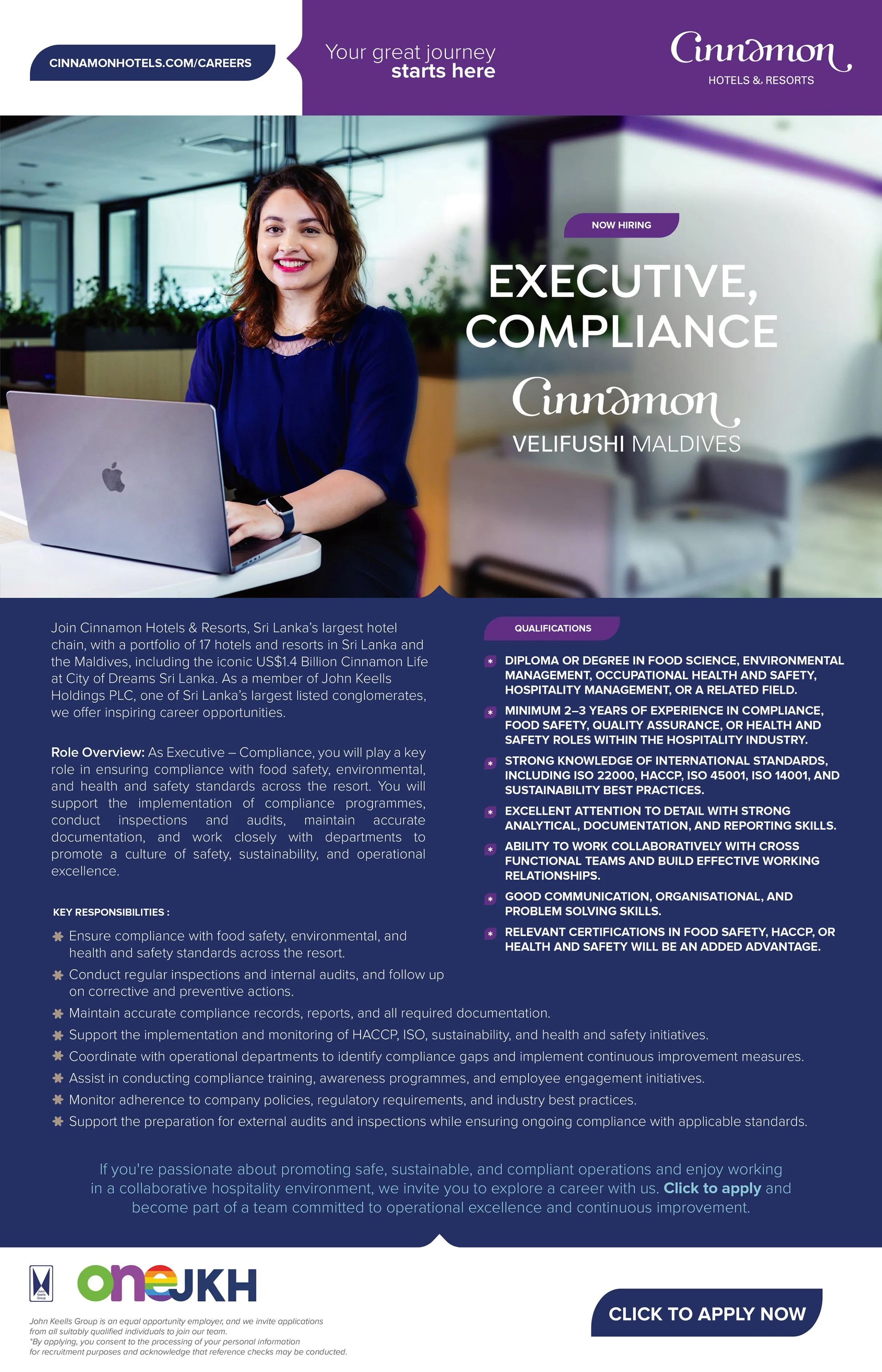 CINNAMONHOTELS.COM/CAREERS

Your great journey
starts here

Cinnamon
HOTELS & RESORTS

NOW HIRING

EXECUTIVE, COMPLIANCE

Cinnamon
VELIFUSHI MALDIVES

Join Cinnamon Hotels & Resorts, Sri Lanka's largest hotel chain, with a portfolio of 17 hotels and resorts in Sri Lanka and the Maldives, including the iconic US$1.4 Billion Cinnamon Life at City of Dreams Sri Lanka. As a member of John Keells Holdings PLC, one of Sri Lanka's largest listed conglomerates, we offer inspiring career opportunities.

Role Overview: As Executive – Compliance, you will play a key role in ensuring compliance with food safety, environmental, and health and safety standards across the resort. You will support the implementation of compliance programmes, conduct inspections and audits, maintain accurate documentation, and work closely with departments to promote a culture of safety, sustainability, and operational excellence.

KEY RESPONSIBILITIES :

Ensure compliance with food safety, environmental, and health and safety standards across the resort.
Conduct regular inspections and internal audits, and follow up on corrective and preventive actions.
Maintain accurate compliance records, reports, and all required documentation.
Support the implementation and monitoring of HACCP, ISO, sustainability, and health and safety initiatives.
Coordinate with operational departments to identify compliance gaps and implement continuous improvement measures.
Assist in conducting compliance training, awareness programmes, and employee engagement initiatives.
Monitor adherence to company policies, regulatory requirements, and industry best practices.
Support the preparation for external audits and inspections while ensuring ongoing compliance with applicable standards.

QUALIFICATIONS

DIPLOMA OR DEGREE IN FOOD SCIENCE, ENVIRONMENTAL MANAGEMENT, OCCUPATIONAL HEALTH AND SAFETY, HOSPITALITY MANAGEMENT, OR A RELATED FIELD.
MINIMUM 2–3 YEARS OF EXPERIENCE IN COMPLIANCE, FOOD SAFETY, QUALITY ASSURANCE, OR HEALTH AND SAFETY ROLES WITHIN THE HOSPITALITY INDUSTRY.
STRONG KNOWLEDGE OF INTERNATIONAL STANDARDS, INCLUDING ISO 22000, HACCP, ISO 45001, ISO 14001, AND SUSTAINABILITY BEST PRACTICES.
EXCELLENT ATTENTION TO DETAIL WITH STRONG ANALYTICAL, DOCUMENTATION, AND REPORTING SKILLS.
ABILITY TO WORK COLLABORATIVELY WITH CROSS FUNCTIONAL TEAMS AND BUILD EFFECTIVE WORKING RELATIONSHIPS.
GOOD COMMUNICATION, ORGANISATIONAL, AND PROBLEM SOLVING SKILLS.
RELEVANT CERTIFICATIONS IN FOOD SAFETY, HACCP, OR HEALTH AND SAFETY WILL BE AN ADDED ADVANTAGE.

If you're passionate about promoting safe, sustainable, and compliant operations and enjoy working in a collaborative hospitality environment, we invite you to explore a career with us. Click to apply and become part of a team committed to operational excellence and continuous improvement.

John Keells Group

oneJKH

John Keells Group is an equal opportunity employer, and we invite applications from all suitably qualified individuals to join our team.
*By applying, you consent to the processing of your personal information for recruitment purposes and acknowledge that reference checks may be conducted.

CLICK TO APPLY NOW